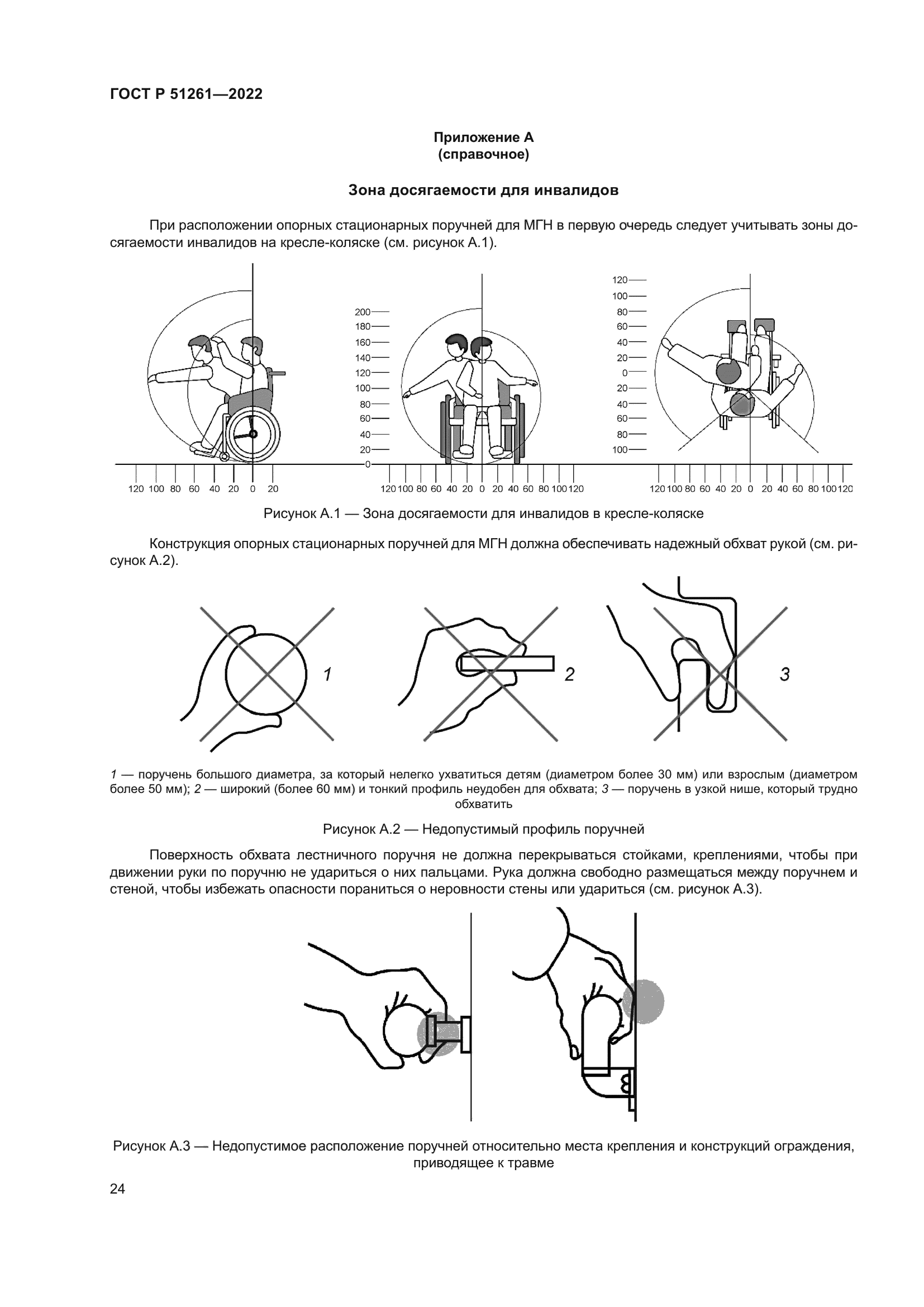 ГОСТ Р 51261—2022

Приложение А
(справочное)

Зона досягаемости для инвалидов

При расположении опорных стационарных поручней для МГН в первую очередь следует учитывать зоны досягаемости инвалидов на кресле-коляске (см. рисунок А.1).

120 100 80 60 40 20 0 20

200
180
160
140
120
100
80
60
40
20
0

120 100 80 60 40 20 0 20 40 60 80 100 120

120
100
80
60
40
20
0
20
40
60
80
100

120 100 80 60 40 20 0 20 40 60 80 100 120

Рисунок А.1 — Зона досягаемости для инвалидов в кресле-коляске

Конструкция опорных стационарных поручней для МГН должна обеспечивать надежный обхват рукой (см. рисунок А.2).

1
2
3

1 — поручень большого диаметра, за который нелегко ухватиться детям (диаметром более 30 мм) или взрослым (диаметром более 50 мм); 2 — широкий (более 60 мм) и тонкий профиль неудобен для обхвата; 3 — поручень в узкой нише, который трудно обхватить

Рисунок А.2 — Недопустимый профиль поручней

Поверхность обхвата лестничного поручня не должна перекрываться стойками, креплениями, чтобы при движении руки по поручню не удариться о них пальцами. Рука должна свободно размещаться между поручнем и стеной, чтобы избежать опасности пораниться о неровности стены или удариться (см. рисунок А.3).

Рисунок А.3 — Недопустимое расположение поручней относительно места крепления и конструкций ограждения, приводящее к травме

24